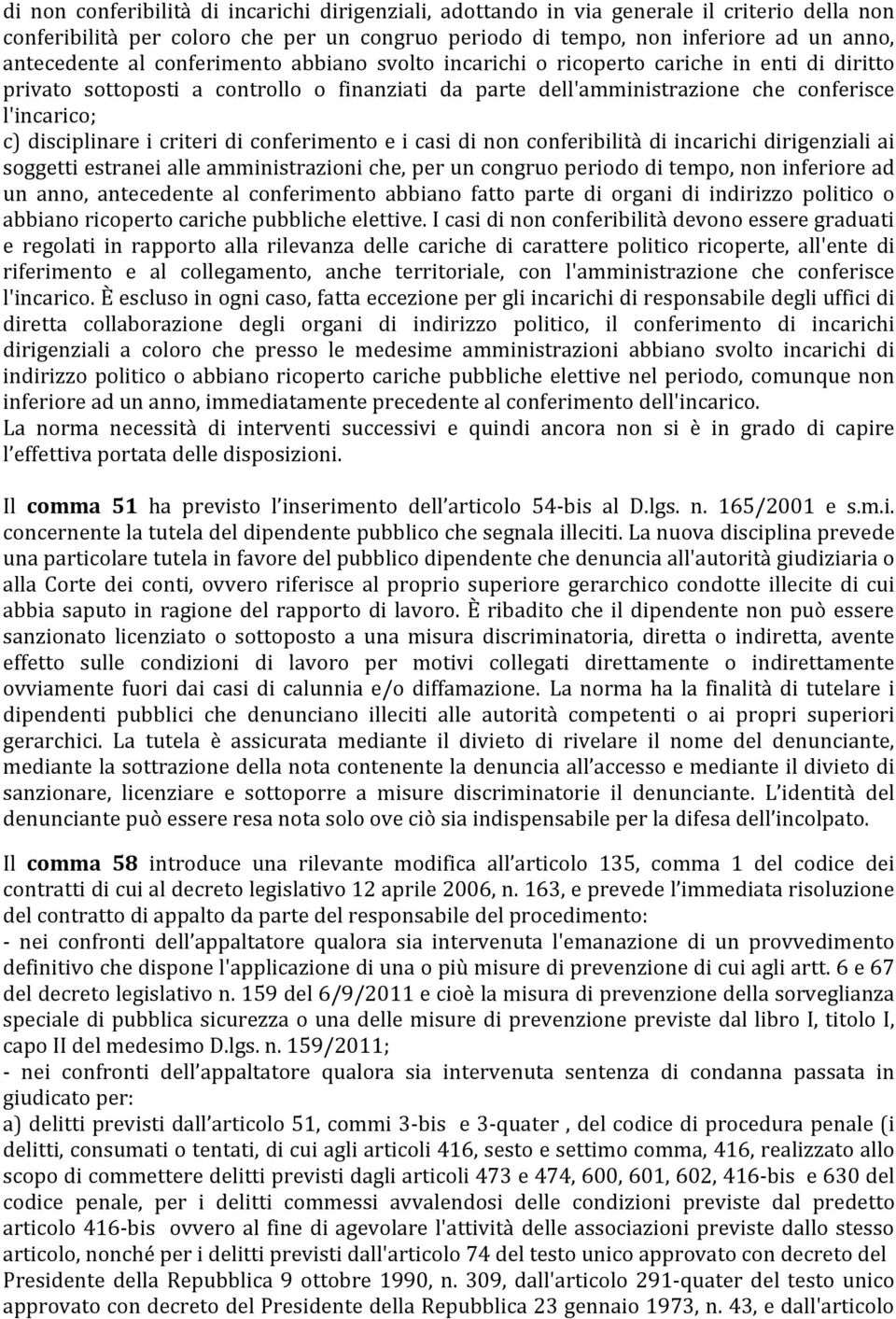 di non conferibilità di incarichi dirigenziali, adottando in via generale il criterio della non conferibilità per coloro che per un congruo periodo di tempo, non inferiore ad un anno, antecedente al conferimento abbiano svolto incarichi o ricoperto cariche in enti di diritto privato sottoposti a controllo o finanziati da parte dell'amministrazione che conferisce l'incarico;
c) disciplinare i criteri di conferimento e i casi di non conferibilità di incarichi dirigenziali ai soggetti estranei alle amministrazioni che, per un congruo periodo di tempo, non inferiore ad un anno, antecedente al conferimento abbiano fatto parte di organi di indirizzo politico o abbiano ricoperto cariche pubbliche elettive. I casi di non conferibilità devono essere graduati e regolati in rapporto alla rilevanza delle cariche di carattere politico ricoperte, all'ente di riferimento e al collegamento, anche territoriale, con l'amministrazione che conferisce l'incarico. È escluso in ogni caso, fatta eccezione per gli incarichi di responsabile degli uffici di diretta collaborazione degli organi di indirizzo politico, il conferimento di incarichi dirigenziali a coloro che presso le medesime amministrazioni abbiano svolto incarichi di indirizzo politico o abbiano ricoperto cariche pubbliche elettive nel periodo, comunque non inferiore ad un anno, immediatamente precedente al conferimento dell'incarico.
La norma necessità di interventi successivi e quindi ancora non si è in grado di capire l'effettiva portata delle disposizioni.

Il comma 51 ha previsto l'inserimento dell'articolo 54-bis al D.lgs. n. 165/2001 e s.m.i. concernente la tutela del dipendente pubblico che segnala illeciti. La nuova disciplina prevede una particolare tutela in favore del pubblico dipendente che denuncia all'autorità giudiziaria o alla Corte dei conti, ovvero riferisce al proprio superiore gerarchico condotte illecite di cui abbia saputo in ragione del rapporto di lavoro. È ribadito che il dipendente non può essere sanzionato licenziato o sottoposto a una misura discriminatoria, diretta o indiretta, avente effetto sulle condizioni di lavoro per motivi collegati direttamente o indirettamente ovviamente fuori dai casi di calunnia e/o diffamazione. La norma ha la finalità di tutelare i dipendenti pubblici che denunciano illeciti alle autorità competenti o ai propri superiori gerarchici. La tutela è assicurata mediante il divieto di rivelare il nome del denunciante, mediante la sottrazione della nota contenente la denuncia all'accesso e mediante il divieto di sanzionare, licenziare e sottoporre a misure discriminatorie il denunciante. L'identità del denunciante può essere resa nota solo ove ciò sia indispensabile per la difesa dell'incolpato.

Il comma 58 introduce una rilevante modifica all'articolo 135, comma 1 del codice dei contratti di cui al decreto legislativo 12 aprile 2006, n. 163, e prevede l'immediata risoluzione del contratto di appalto da parte del responsabile del procedimento:
- nei confronti dell'appaltatore qualora sia intervenuta l'emanazione di un provvedimento definitivo che dispone l'applicazione di una o più misure di prevenzione di cui agli artt. 6 e 67 del decreto legislativo n. 159 del 6/9/2011 e cioè la misura di prevenzione della sorveglianza speciale di pubblica sicurezza o una delle misure di prevenzione previste dal libro I, titolo I, capo II del medesimo D.lgs. n. 159/2011;
- nei confronti dell'appaltatore qualora sia intervenuta sentenza di condanna passata in giudicato per:
a) delitti previsti dall'articolo 51, commi 3-bis e 3-quater , del codice di procedura penale (i delitti, consumati o tentati, di cui agli articoli 416, sesto e settimo comma, 416, realizzato allo scopo di commettere delitti previsti dagli articoli 473 e 474, 600, 601, 602, 416-bis e 630 del codice penale, per i delitti commessi avvalendosi delle condizioni previste dal predetto articolo 416-bis ovvero al fine di agevolare l'attività delle associazioni previste dallo stesso articolo, nonché per i delitti previsti dall'articolo 74 del testo unico approvato con decreto del Presidente della Repubblica 9 ottobre 1990, n. 309, dall'articolo 291-quater del testo unico approvato con decreto del Presidente della Repubblica 23 gennaio 1973, n. 43, e dall'articolo